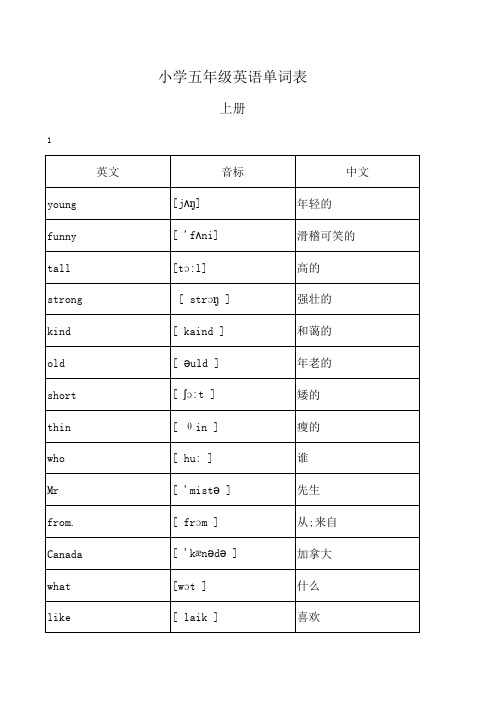 小学五年级英语单词表

上册

1

| 英文 | 音标 | 中文 |
|---|---|---|
| young | [jʌŋ] | 年轻的 |
| funny | [ 'fʌni] | 滑稽可笑的 |
| tall | [tɔ:l] | 高的 |
| strong | [ strɔŋ ] | 强壮的 |
| kind | [ kaind ] | 和蔼的 |
| old | [ əuld ] | 年老的 |
| short | [ ʃɔ:t ] | 矮的 |
| thin | [ θin ] | 瘦的 |
| who | [ hu: ] | 谁 |
| Mr | [ 'mistə ] | 先生 |
| from. | [ frɔm ] | 从;来自 |
| Canada | [ 'kænədə ] | 加拿大 |
| what | [wɔt ] | 什么 |
| like | [ laik ] | 喜欢 |